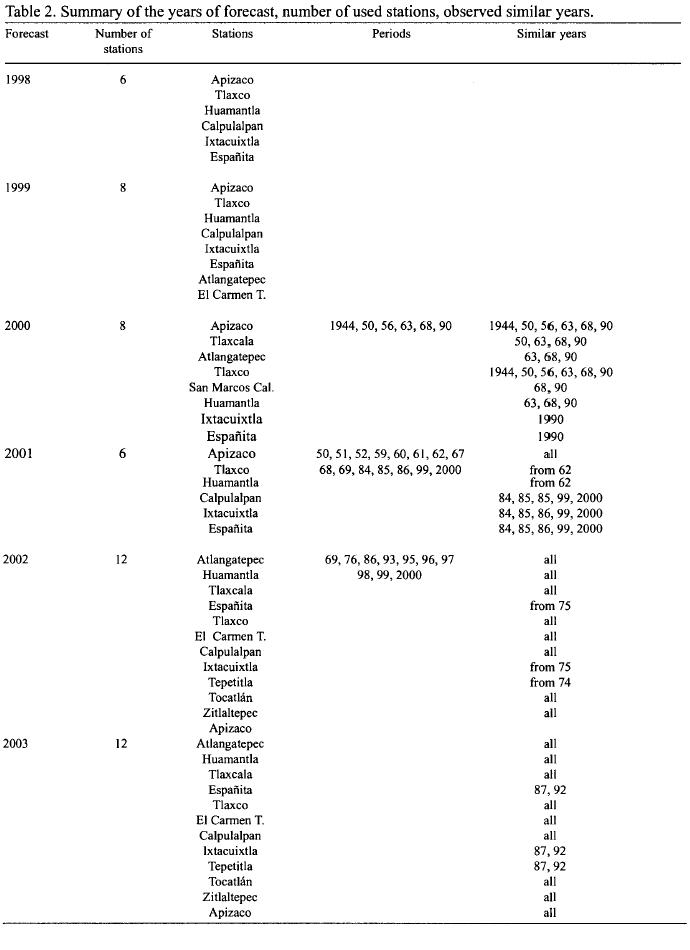 Table 2. Summary of the years of forecast, number of used stations, observed similar years.

| Forecast | Number of stations | Stations | Periods | Similar years |
|---|---|---|---|---|
| 1998 | 6 | Apizaco | | |
| | | Tlaxco | | |
| | | Huamantla | | |
| | | Calpulalpan | | |
| | | Ixtacuixtla | | |
| | | Españita | | |
| 1999 | 8 | Apizaco | | |
| | | Tlaxco | | |
| | | Huamantla | | |
| | | Calpulalpan | | |
| | | Ixtacuixtla | | |
| | | Españita | | |
| | | Atlangatepec | | |
| | | El Carmen T. | | |
| 2000 | 8 | Apizaco | 1944, 50, 56, 63, 68, 90 | 1944, 50, 56, 63, 68, 90 |
| | | Tlaxcala | | 50, 63, 68, 90 |
| | | Atlangatepec | | 63, 68, 90 |
| | | Tlaxco | | 1944, 50, 56, 63, 68, 90 |
| | | San Marcos Cal. | | 68, 90 |
| | | Huamantla | | 63, 68, 90 |
| | | Ixtacuixtla | | 1990 |
| | | Españita | | 1990 |
| 2001 | 6 | Apizaco | 50, 51, 52, 59, 60, 61, 62, 67 | all |
| | | Tlaxco | 68, 69, 84, 85, 86, 99, 2000 | from 62 |
| | | Huamantla | | from 62 |
| | | Calpulalpan | | 84, 85, 85, 99, 2000 |
| | | Ixtacuixtla | | 84, 85, 86, 99, 2000 |
| | | Españita | | 84, 85, 86, 99, 2000 |
| 2002 | 12 | Atlangatepec | 69, 76, 86, 93, 95, 96, 97 | all |
| | | Huamantla | 98, 99, 2000 | all |
| | | Tlaxcala | | all |
| | | Españita | | from 75 |
| | | Tlaxco | | all |
| | | El Carmen T. | | all |
| | | Calpulalpan | | all |
| | | Ixtacuixtla | | from 75 |
| | | Tepetitla | | from 74 |
| | | Tocatlán | | all |
| | | Zitlaltepec | | all |
| | | Apizaco | | |
| 2003 | 12 | Atlangatepec | | all |
| | | Huamantla | | all |
| | | Tlaxcala | | all |
| | | Españita | | 87, 92 |
| | | Tlaxco | | all |
| | | El Carmen T. | | all |
| | | Calpulalpan | | all |
| | | Ixtacuixtla | | 87, 92 |
| | | Tepetitla | | 87, 92 |
| | | Tocatlán | | all |
| | | Zitlaltepec | | all |
| | | Apizaco | | all |